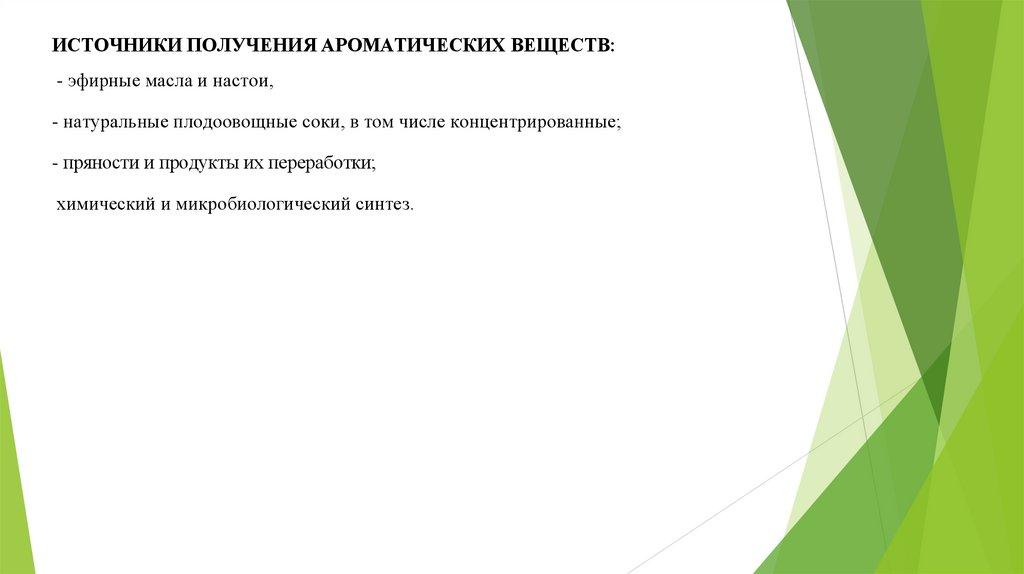 ИСТОЧНИКИ ПОЛУЧЕНИЯ АРОМАТИЧЕСКИХ ВЕЩЕСТВ:

- эфирные масла и настои,

- натуральные плодоовощные соки, в том числе концентрированные;

- пряности и продукты их переработки;

химический и микробиологический синтез.